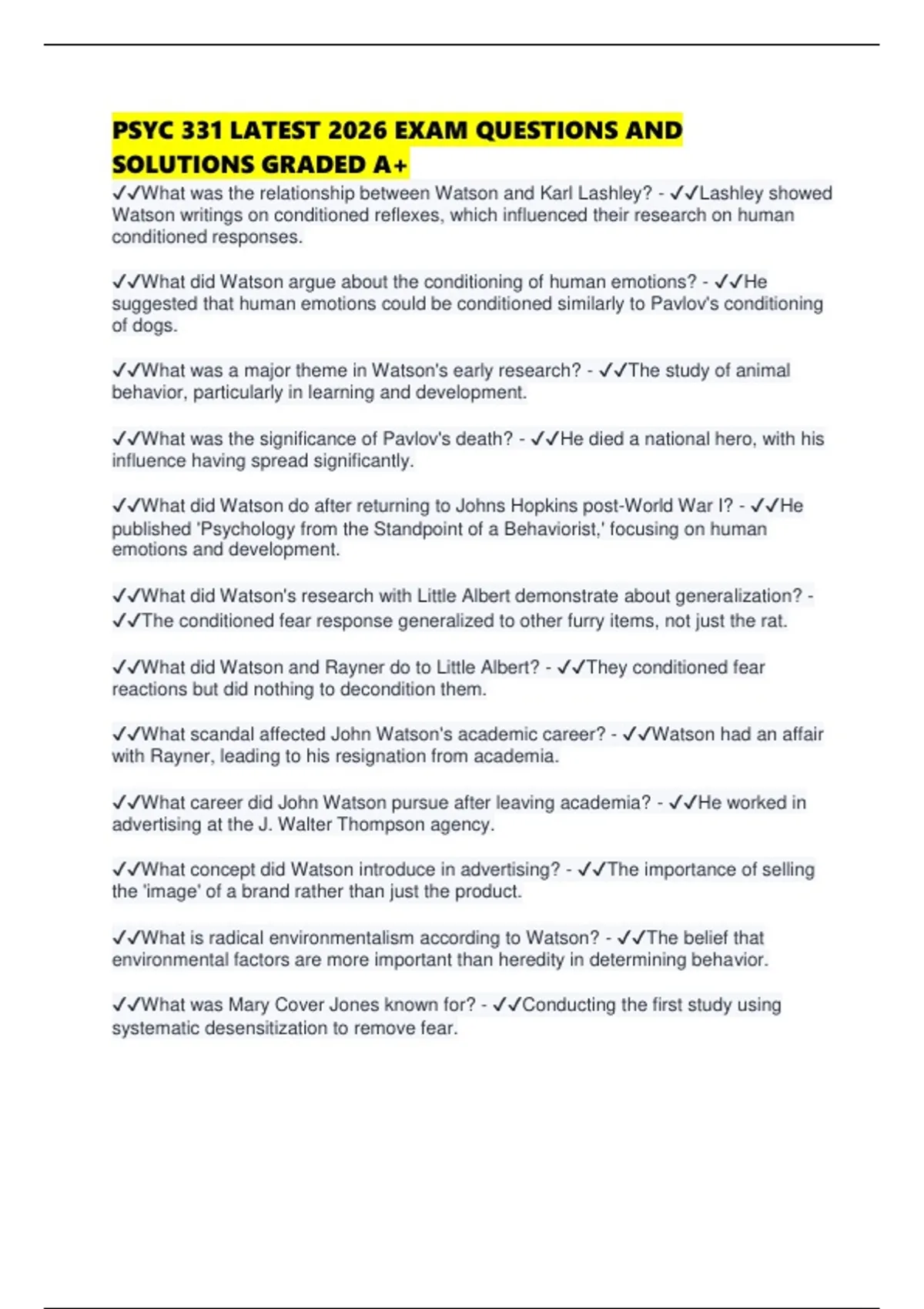 PSYC 331 LATEST 2026 EXAM QUESTIONS AND SOLUTIONS GRADED A+

✓✓What was the relationship between Watson and Karl Lashley? - ✓✓Lashley showed Watson writings on conditioned reflexes, which influenced their research on human conditioned responses.

✓✓What did Watson argue about the conditioning of human emotions? - ✓✓He suggested that human emotions could be conditioned similarly to Pavlov's conditioning of dogs.

✓✓What was a major theme in Watson's early research? - ✓✓The study of animal behavior, particularly in learning and development.

✓✓What was the significance of Pavlov's death? - ✓✓He died a national hero, with his influence having spread significantly.

✓✓What did Watson do after returning to Johns Hopkins post-World War I? - ✓✓He published 'Psychology from the Standpoint of a Behaviorist,' focusing on human emotions and development.

✓✓What did Watson's research with Little Albert demonstrate about generalization? - ✓✓The conditioned fear response generalized to other furry items, not just the rat.

✓✓What did Watson and Rayner do to Little Albert? - ✓✓They conditioned fear reactions but did nothing to decondition them.

✓✓What scandal affected John Watson's academic career? - ✓✓Watson had an affair with Rayner, leading to his resignation from academia.

✓✓What career did John Watson pursue after leaving academia? - ✓✓He worked in advertising at the J. Walter Thompson agency.

✓✓What concept did Watson introduce in advertising? - ✓✓The importance of selling the 'image' of a brand rather than just the product.

✓✓What is radical environmentalism according to Watson? - ✓✓The belief that environmental factors are more important than heredity in determining behavior.

✓✓What was Mary Cover Jones known for? - ✓✓Conducting the first study using systematic desensitization to remove fear.